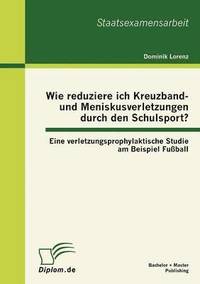 Staatsexamensarbeit

Dominik Lorenz

Wie reduziere ich Kreuzband- und Meniskusverletzungen durch den Schulsport?

Eine verletzungsprophylaktische Studie am Beispiel Fußball

Diplom.de

Bachelor + Master Publishing